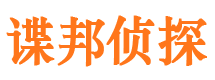 谍邦侦探